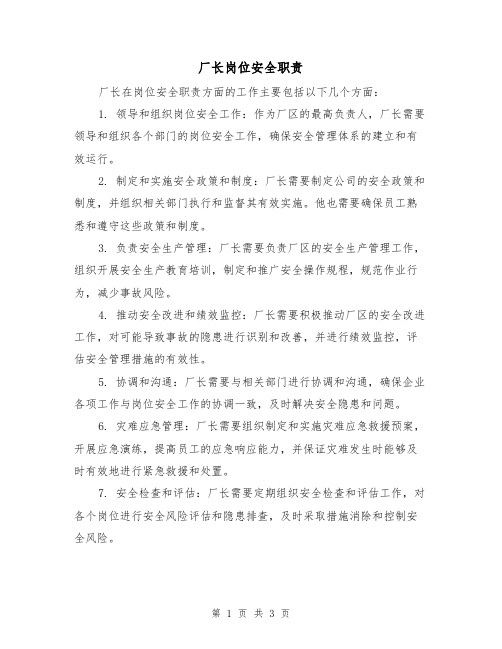 厂长岗位安全职责

厂长在岗位安全职责方面的工作主要包括以下几个方面：

1. 领导和组织岗位安全工作：作为厂区的最高负责人，厂长需要领导和组织各个部门的岗位安全工作，确保安全管理体系的建立和有效运行。

2. 制定和实施安全政策和制度：厂长需要制定公司的安全政策和制度，并组织相关部门执行和监督其有效实施。他也需要确保员工熟悉和遵守这些政策和制度。

3. 负责安全生产管理：厂长需要负责厂区的安全生产管理工作，组织开展安全生产教育培训，制定和推广安全操作规程，规范作业行为，减少事故风险。

4. 推动安全改进和绩效监控：厂长需要积极推动厂区的安全改进工作，对可能导致事故的隐患进行识别和改善，并进行绩效监控，评估安全管理措施的有效性。

5. 协调和沟通：厂长需要与相关部门进行协调和沟通，确保企业各项工作与岗位安全工作的协调一致，及时解决安全隐患和问题。

6. 灾难应急管理：厂长需要组织制定和实施灾难应急救援预案，开展应急演练，提高员工的应急响应能力，并保证灾难发生时能够及时有效地进行紧急救援和处置。

7. 安全检查和评估：厂长需要定期组织安全检查和评估工作，对各个岗位进行安全风险评估和隐患排查，及时采取措施消除和控制安全风险。

第 1 页 共 3 页